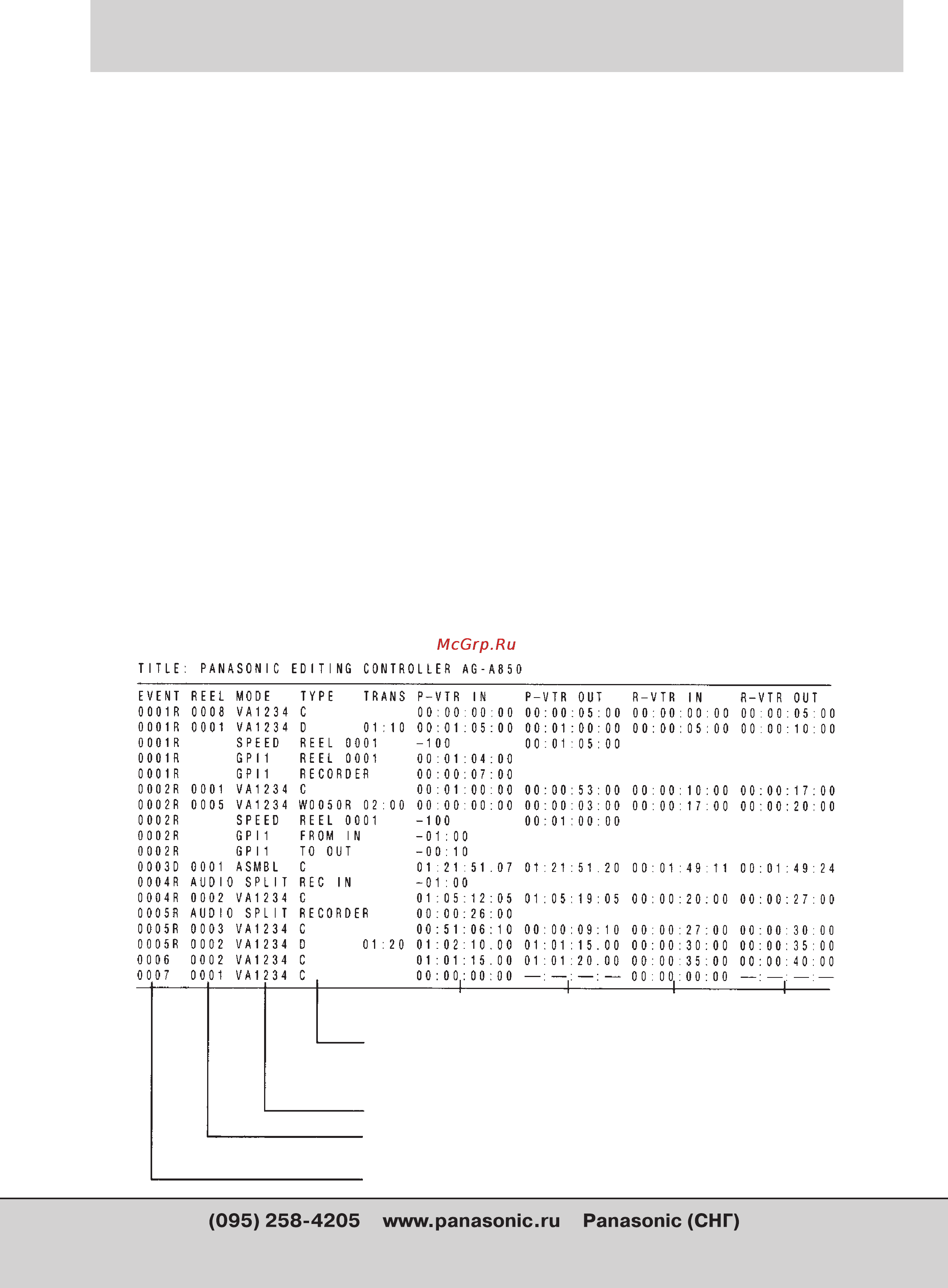 McGrp.Ru

TITLE: PANASONIC EDITING CONTROLLER AG-A850

| EVENT | REEL | MODE | TYPE | TRANS | P-VTR IN | P-VTR OUT | R-VTR IN | R-VTR OUT |
|---|---|---|---|---|---|---|---|---|
| 0001R | 0008 | VA1234 | C | | 00:00:00:00 | 00:00:05:00 | 00:00:00:00 | 00:00:05:00 |
| 0001R | 0001 | VA1234 | D | 01:10 | 00:01:05:00 | 00:01:00:00 | 00:00:05:00 | 00:00:10:00 |
| 0001R | | SPEED | REEL 0001 | | -100 | 00:01:05:00 | | |
| 0001R | | GPI1 | REEL 0001 | | 00:01:04:00 | | | |
| 0001R | | GPI1 | RECORDER | | 00:00:07:00 | | | |
| 0002R | 0001 | VA1234 | C | | 00:01:00:00 | 00:00:53:00 | 00:00:10:00 | 00:00:17:00 |
| 0002R | 0005 | VA1234 | W0050R | 02:00 | 00:00:00:00 | 00:00:03:00 | 00:00:17:00 | 00:00:20:00 |
| 0002R | | SPEED | REEL 0001 | | -100 | 00:01:00:00 | | |
| 0002R | | GPI1 | FROM IN | | -01:00 | | | |
| 0002R | | GPI1 | TO OUT | | -00:10 | | | |
| 0003D | 0001 | ASMBL | C | | 01:21:51.07 | 01:21:51.20 | 00:01:49:11 | 00:01:49:24 |
| 0004R | AUDIO | SPLIT | REC IN | | -01:00 | | | |
| 0004R | 0002 | VA1234 | C | | 01:05:12:05 | 01:05:19:05 | 00:00:20:00 | 00:00:27:00 |
| 0005R | AUDIO | SPLIT | RECORDER | | 00:00:26:00 | | | |
| 0005R | 0003 | VA1234 | C | | 00:51:06:10 | 00:00:09:10 | 00:00:27:00 | 00:00:30:00 |
| 0005R | 0002 | VA1234 | D | 01:20 | 01:02:10.00 | 01:01:15.00 | 00:00:30:00 | 00:00:35:00 |
| 0006 | 0002 | VA1234 | C | | 01:01:15.00 | 01:01:20.00 | 00:00:35:00 | 00:00:40:00 |
| 0007 | 0001 | VA1234 | C | | 00:00:00:00 | —:—:—:— | 00:00:00:00 | —:—:—:— |

(095) 258-4205 www.panasonic.ru Panasonic (СНГ)